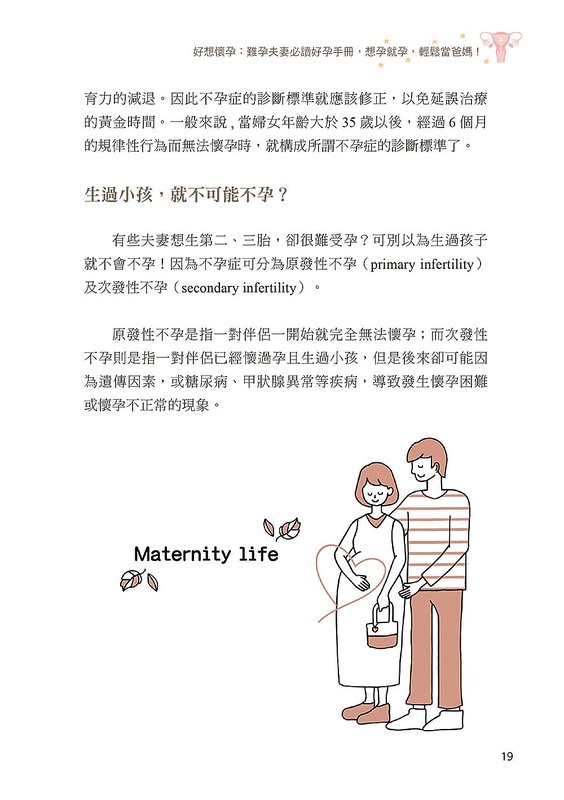 好想懷孕：難孕夫妻必讀好孕手冊，想孕就孕，輕鬆當爸媽！

育力的減退。因此不孕症的診斷標準就應該修正，以免延誤治療的黃金時間。一般來說，當婦女年齡大於 35 歲以後，經過 6 個月的規律性行為而無法懷孕時，就構成所謂不孕症的診斷標準了。

生過小孩，就不可能不孕？

有些夫妻想生第二、三胎，卻很難受孕？可別以為生過孩子就不會不孕！因為不孕症可分為原發性不孕（primary infertility）及次發性不孕（secondary infertility）。

原發性不孕是指一對伴侶一開始就完全無法懷孕；而次發性不孕則是指一對伴侶已經懷過孕且生過小孩，但是後來卻可能因為遺傳因素，或糖尿病、甲狀腺異常等疾病，導致發生懷孕困難或懷孕不正常的現象。

Maternity life

19